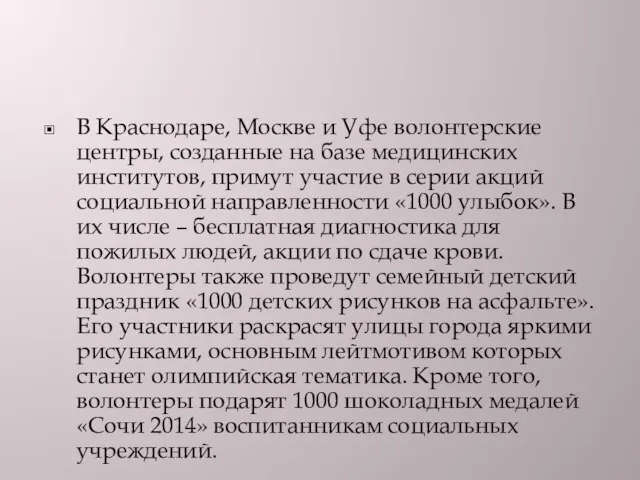 В Краснодаре, Москве и Уфе волонтерские центры, созданные на базе медицинских институтов, примут участие в серии акций социальной направленности «1000 улыбок». В их числе – бесплатная диагностика для пожилых людей, акции по сдаче крови. Волонтеры также проведут семейный детский праздник «1000 детских рисунков на асфальте». Его участники раскрасят улицы города яркими рисунками, основным лейтмотивом которых станет олимпийская тематика. Кроме того, волонтеры подарят 1000 шоколадных медалей «Сочи 2014» воспитанникам социальных учреждений.